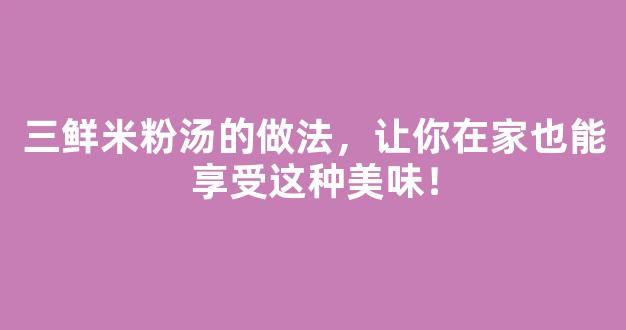 三鲜米粉汤的做法，让你在家也能享受这种美味！